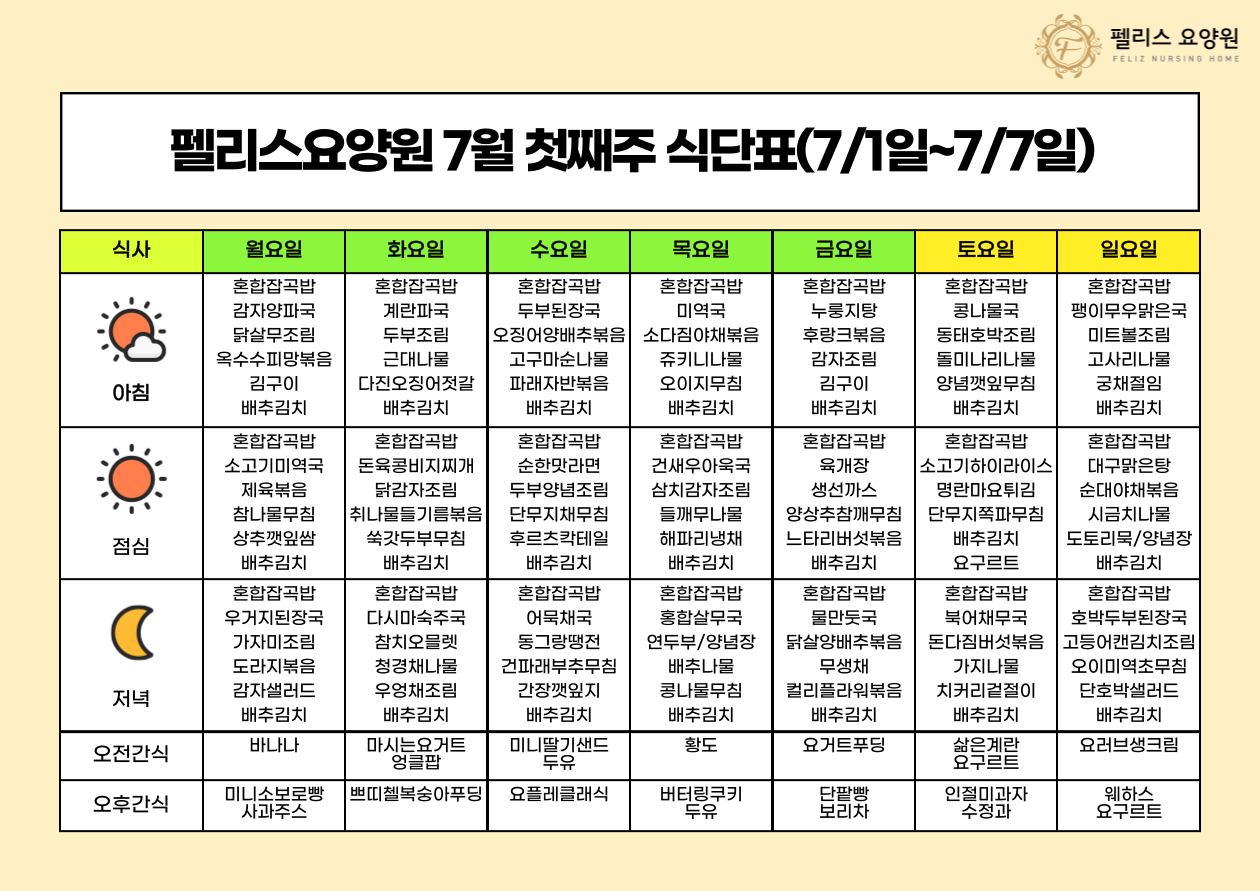 펠리스 요양원
FELIZ NURSING HOME

펠리스요양원 7월 첫째주 식단표(7/1일~7/7일)

| 식사 | 월요일 | 화요일 | 수요일 | 목요일 | 금요일 | 토요일 | 일요일 |
|---|---|---|---|---|---|---|---|
| 아침 | 혼합잡곡밥 감자양파국 닭살무조림 옥수수피망볶음 김구이 배추김치 | 혼합잡곡밥 계란파국 두부조림 근대나물 다진오징어젓갈 배추김치 | 혼합잡곡밥 두부된장국 오징어양배추볶음 고구마순나물 파래자반볶음 배추김치 | 혼합잡곡밥 미역국 소다짐야채볶음 쥬키니나물 오이지무침 배추김치 | 혼합잡곡밥 누룽지탕 후랑크볶음 감자조림 김구이 배추김치 | 혼합잡곡밥 콩나물국 동태호박조림 돌미나리나물 양념깻잎무침 배추김치 | 혼합잡곡밥 팽이무우맑은국 미트볼조림 고사리나물 궁채절임 배추김치 |
| 점심 | 혼합잡곡밥 소고기미역국 제육볶음 참나물무침 상추깻잎쌈 배추김치 | 혼합잡곡밥 돈육콩비지찌개 닭감자조림 취나물들기름볶음 쑥갓두부무침 배추김치 | 혼합잡곡밥 순한맛라면 두부양념조림 단무지채무침 후르츠칵테일 배추김치 | 혼합잡곡밥 건새우아욱국 삼치감자조림 들깨무나물 해파리냉채 배추김치 | 혼합잡곡밥 육개장 생선까스 양상추참깨무침 느타리버섯볶음 배추김치 | 혼합잡곡밥 소고기하이라이스 명란마요튀김 단무지쪽파무침 배추김치 요구르트 | 혼합잡곡밥 대구맑은탕 순대야채볶음 시금치나물 도토리묵/양념장 배추김치 |
| 저녁 | 혼합잡곡밥 우거지된장국 가자미조림 도라지볶음 감자샐러드 배추김치 | 혼합잡곡밥 다시마숙주국 참치오믈렛 청경채나물 우엉채조림 배추김치 | 혼합잡곡밥 어묵채국 동그랑땡전 건파래부추무침 간장깻잎지 배추김치 | 혼합잡곡밥 홍합살무국 연두부/양념장 배추나물 콩나물무침 배추김치 | 혼합잡곡밥 물만둣국 닭살양배추볶음 무생채 컬리플라워볶음 배추김치 | 혼합잡곡밥 북어채무국 돈다짐버섯볶음 가지나물 치커리겉절이 배추김치 | 혼합잡곡밥 호박두부된장국 고등어캔김치조림 오이미역초무침 단호박샐러드 배추김치 |
| 오전간식 | 바나나 | 마시는요거트 엉클팝 | 미니딸기샌드 두유 | 황도 | 요거트푸딩 | 삶은계란 요구르트 | 요러브생크림 |
| 오후간식 | 미니소보로빵 사과주스 | 쁘띠첼복숭아푸딩 | 요플레클래식 | 버터링쿠키 두유 | 단팥빵 보리차 | 인절미과자 수정과 | 웨하스 요구르트 |